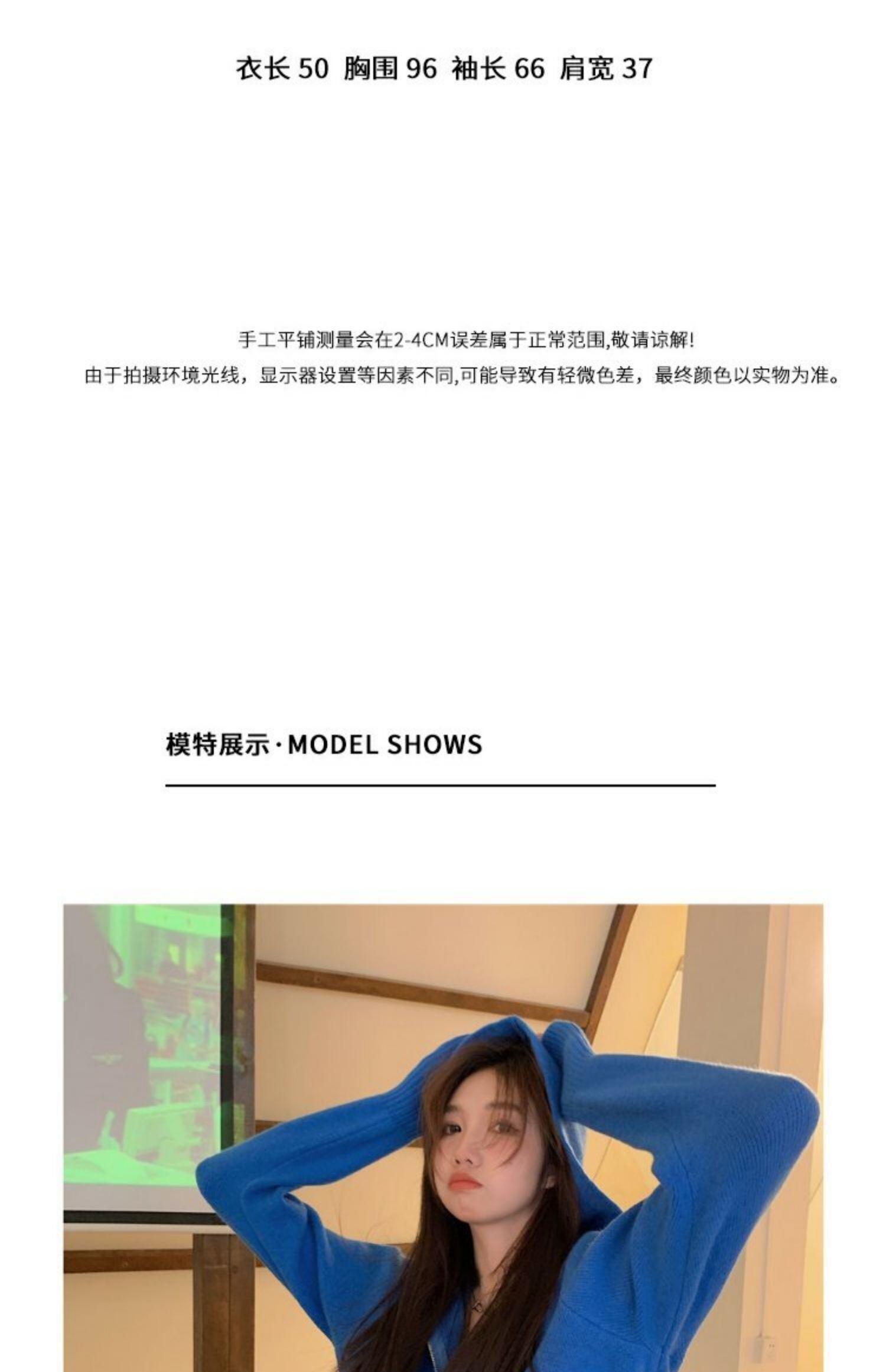 衣长50 胸围96 袖长66 肩宽37

手工平铺测量会在2-4CM误差属于正常范围,敬请谅解!
由于拍摄环境光线，显示器设置等因素不同,可能导致有轻微色差，最终颜色以实物为准。

模特展示·MODEL SHOWS